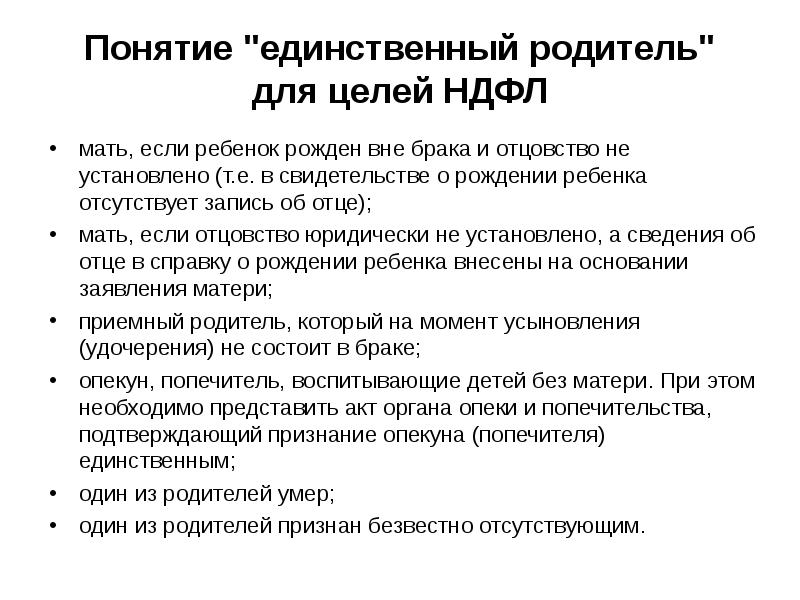 Понятие "единственный родитель" для целей НДФЛ

• мать, если ребенок рожден вне брака и отцовство не установлено (т.е. в свидетельстве о рождении ребенка отсутствует запись об отце);
• мать, если отцовство юридически не установлено, а сведения об отце в справку о рождении ребенка внесены на основании заявления матери;
• приемный родитель, который на момент усыновления (удочерения) не состоит в браке;
• опекун, попечитель, воспитывающие детей без матери. При этом необходимо представить акт органа опеки и попечительства, подтверждающий признание опекуна (попечителя) единственным;
• один из родителей умер;
• один из родителей признан безвестно отсутствующим.